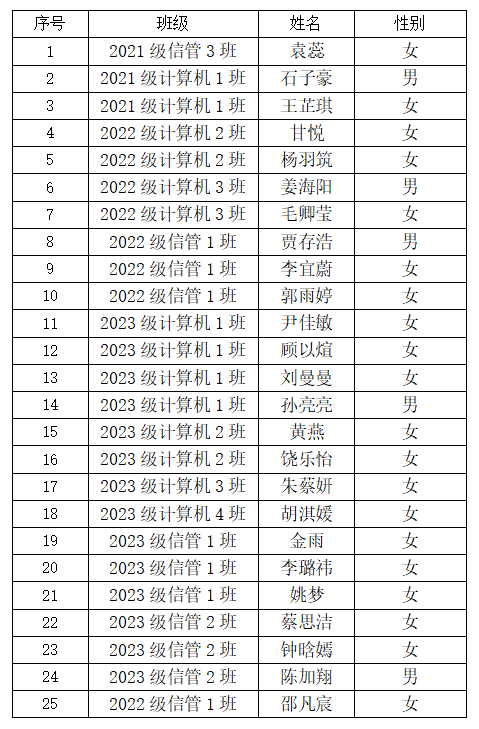 | 序号 | 班级 | 姓名 | 性别 |
|---|---|---|---|
| 1 | 2021 级信管 3 班 | 袁蕊 | 女 |
| 2 | 2021 级计算机 1 班 | 石子豪 | 男 |
| 3 | 2021 级计算机 1 班 | 王芷琪 | 女 |
| 4 | 2022 级计算机 2 班 | 甘悦 | 女 |
| 5 | 2022 级计算机 2 班 | 杨羽筑 | 女 |
| 6 | 2022 级计算机 3 班 | 姜海阳 | 男 |
| 7 | 2022 级计算机 3 班 | 毛卿莹 | 女 |
| 8 | 2022 级信管 1 班 | 贾存浩 | 男 |
| 9 | 2022 级信管 1 班 | 李宜蔚 | 女 |
| 10 | 2022 级信管 1 班 | 郭雨婷 | 女 |
| 11 | 2023 级计算机 1 班 | 尹佳敏 | 女 |
| 12 | 2023 级计算机 1 班 | 顾以煊 | 女 |
| 13 | 2023 级计算机 1 班 | 刘曼曼 | 女 |
| 14 | 2023 级计算机 1 班 | 孙亮亮 | 男 |
| 15 | 2023 级计算机 2 班 | 黄燕 | 女 |
| 16 | 2023 级计算机 2 班 | 饶乐怡 | 女 |
| 17 | 2023 级计算机 3 班 | 朱蔡妍 | 女 |
| 18 | 2023 级计算机 4 班 | 胡淇媛 | 女 |
| 19 | 2023 级信管 1 班 | 金雨 | 女 |
| 20 | 2023 级信管 1 班 | 李璐祎 | 女 |
| 21 | 2023 级信管 1 班 | 姚梦 | 女 |
| 22 | 2023 级信管 2 班 | 蔡思洁 | 女 |
| 23 | 2023 级信管 2 班 | 钟晗嫣 | 女 |
| 24 | 2023 级信管 2 班 | 陈加翔 | 男 |
| 25 | 2022 级信管 1 班 | 邵凡宸 | 女 |